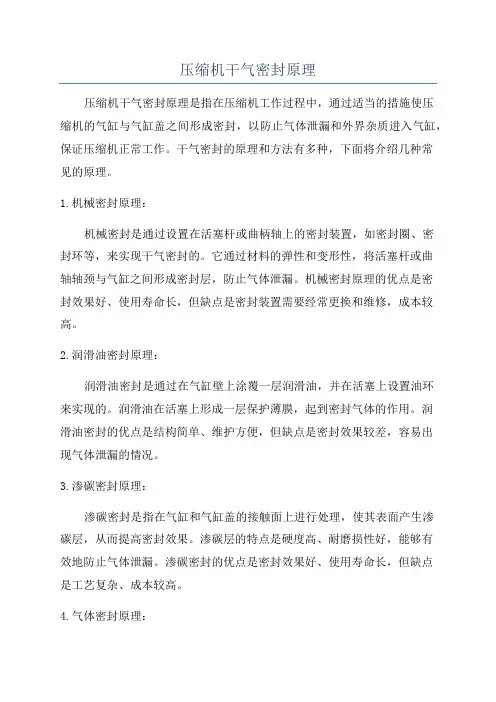 压缩机干气密封原理

压缩机干气密封原理是指在压缩机工作过程中，通过适当的措施使压缩机的气缸与气缸盖之间形成密封，以防止气体泄漏和外界杂质进入气缸，保证压缩机正常工作。干气密封的原理和方法有多种，下面将介绍几种常见的原理。

1. 机械密封原理：

机械密封是通过设置在活塞杆或曲柄轴上的密封装置，如密封圈、密封环等，来实现干气密封的。它通过材料的弹性和变形性，将活塞杆或曲轴轴颈与气缸之间形成密封层，防止气体泄漏。机械密封原理的优点是密封效果好、使用寿命长，但缺点是密封装置需要经常更换和维修，成本较高。

2. 润滑油密封原理：

润滑油密封是通过在气缸壁上涂覆一层润滑油，并在活塞上设置油环来实现的。润滑油在活塞上形成一层保护薄膜，起到密封气体的作用。润滑油密封的优点是结构简单、维护方便，但缺点是密封效果较差，容易出现气体泄漏的情况。

3. 渗碳密封原理：

渗碳密封是指在气缸和气缸盖的接触面上进行处理，使其表面产生渗碳层，从而提高密封效果。渗碳层的特点是硬度高、耐磨损性好，能够有效地防止气体泄漏。渗碳密封的优点是密封效果好、使用寿命长，但缺点是工艺复杂、成本较高。

4. 气体密封原理：